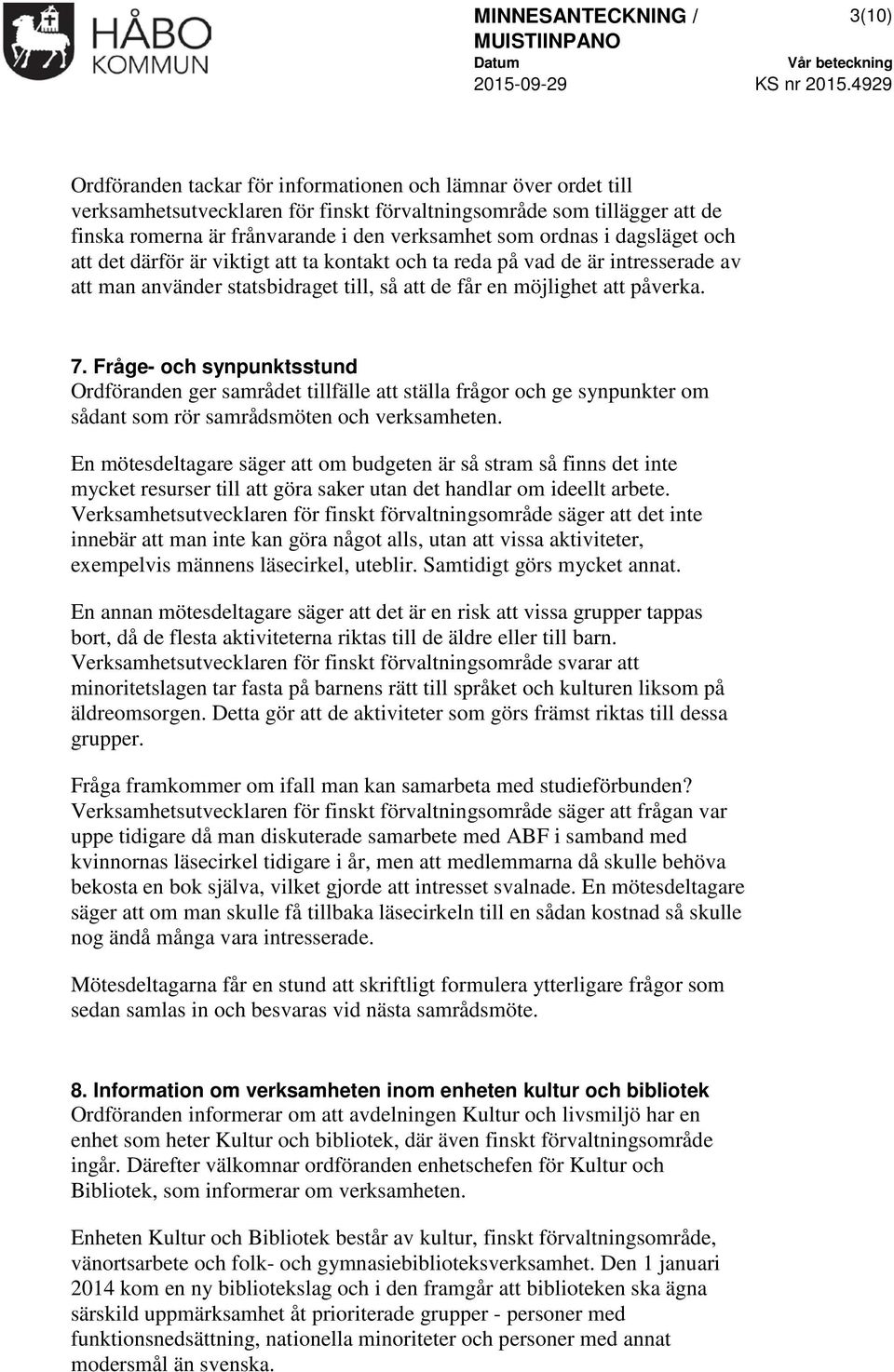 HÅBO KOMMUN

MINNESANTECKNING / MUISTIINPANO
3(10)
Datum
2015-09-29
Vår beteckning
KS nr 2015.4929

Ordföranden tackar för informationen och lämnar över ordet till verksamhetsutvecklaren för finskt förvaltningsområde som tillägger att de finska romerna är frånvarande i den verksamhet som ordnas i dagsläget och att det därför är viktigt att ta kontakt och ta reda på vad de är intresserade av att man använder statsbidraget till, så att de får en möjlighet att påverka.

7. Fråge- och synpunktsstund
Ordföranden ger samrådet tillfälle att ställa frågor och ge synpunkter om sådant som rör samrådsmöten och verksamheten.

En mötesdeltagare säger att om budgeten är så stram så finns det inte mycket resurser till att göra saker utan det handlar om ideellt arbete. Verksamhetsutvecklaren för finskt förvaltningsområde säger att det inte innebär att man inte kan göra något alls, utan att vissa aktiviteter, exempelvis männens läsecirkel, uteblir. Samtidigt görs mycket annat.

En annan mötesdeltagare säger att det är en risk att vissa grupper tappas bort, då de flesta aktiviteterna riktas till de äldre eller till barn. Verksamhetsutvecklaren för finskt förvaltningsområde svarar att minoritetslagen tar fasta på barnens rätt till språket och kulturen liksom på äldreomsorgen. Detta gör att de aktiviteter som görs främst riktas till dessa grupper.

Fråga framkommer om ifall man kan samarbeta med studieförbunden? Verksamhetsutvecklaren för finskt förvaltningsområde säger att frågan var uppe tidigare då man diskuterade samarbete med ABF i samband med kvinnornas läsecirkel tidigare i år, men att medlemmarna då skulle behöva bekosta en bok själva, vilket gjorde att intresset svalnade. En mötesdeltagare säger att om man skulle få tillbaka läsecirkeln till en sådan kostnad så skulle nog ändå många vara intresserade.

Mötesdeltagarna får en stund att skriftligt formulera ytterligare frågor som sedan samlas in och besvaras vid nästa samrådsmöte.

8. Information om verksamheten inom enheten kultur och bibliotek
Ordföranden informerar om att avdelningen Kultur och livsmiljö har en enhet som heter Kultur och bibliotek, där även finskt förvaltningsområde ingår. Därefter välkomnar ordföranden enhetschefen för Kultur och Bibliotek, som informerar om verksamheten.

Enheten Kultur och Bibliotek består av kultur, finskt förvaltningsområde, vänortsarbete och folk- och gymnasiebiblioteksverksamhet. Den 1 januari 2014 kom en ny bibliotekslag och i den framgår att biblioteken ska ägna särskild uppmärksamhet åt prioriterade grupper - personer med funktionsnedsättning, nationella minoriteter och personer med annat modersmål än svenska.